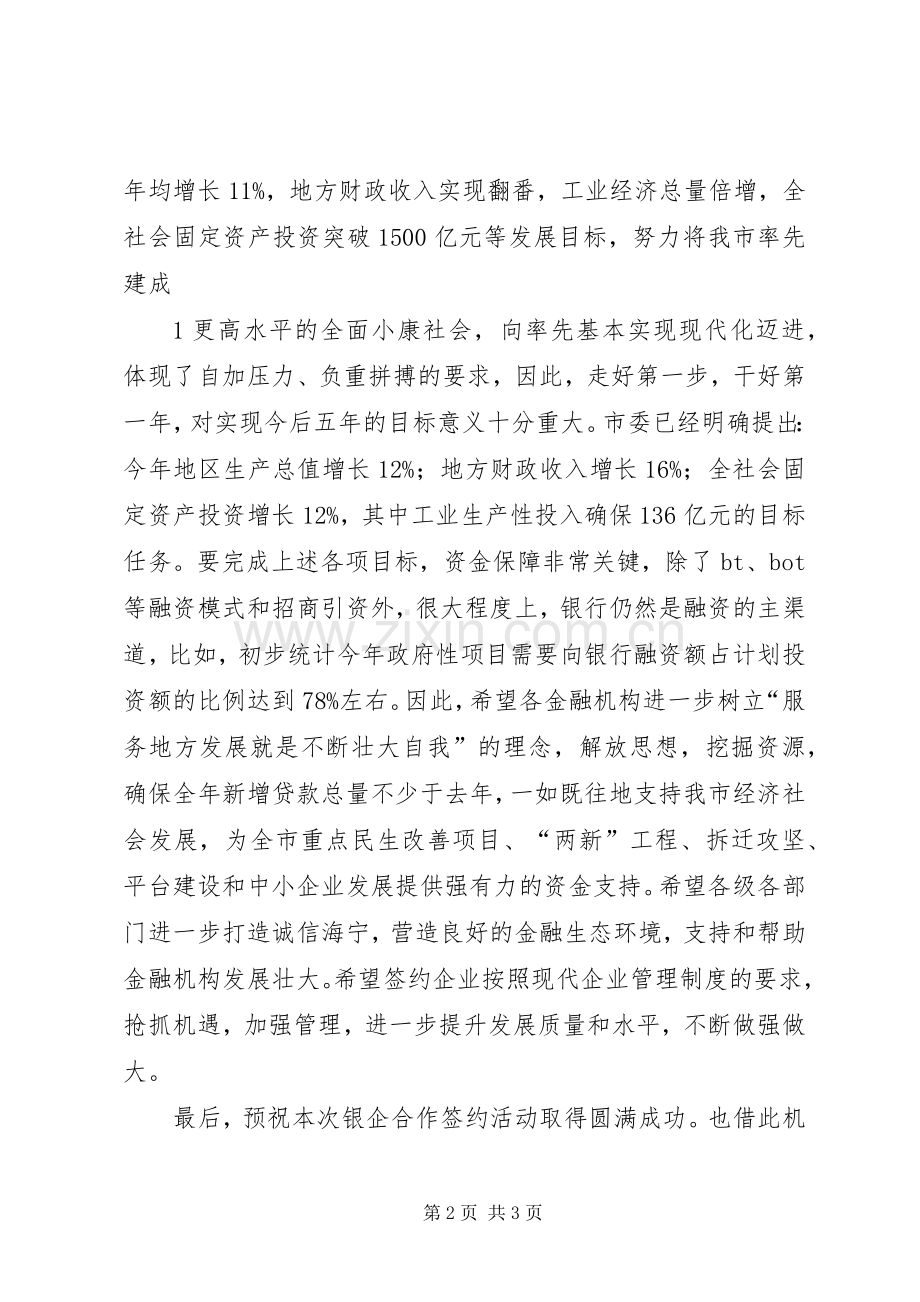 年均增长11%，地方财政收入实现翻番，工业经济总量倍增，全社会固定资产投资突破1500亿元等发展目标，努力将我市率先建成

1更高水平的全面小康社会，向率先基本实现现代化迈进，体现了自加压力、负重拼搏的要求，因此，走好第一步，干好第一年，对实现今后五年的目标意义十分重大。市委已经明确提出：今年地区生产总值增长12%；地方财政收入增长16%；全社会固定资产投资增长12%，其中工业生产性投入确保136亿元的目标任务。要完成上述各项目标，资金保障非常关键，除了bt、bot等融资模式和招商引资外，很大程度上，银行仍然是融资的主渠道，比如，初步统计今年政府性项目需要向银行融资额占计划投资额的比例达到78%左右。因此，希望各金融机构进一步树立“服务地方发展就是不断壮大自我”的理念，解放思想，挖掘资源，确保全年新增贷款总量不少于去年，一如既往地支持我市经济社会发展，为全市重点民生改善项目、“两新”工程、拆迁攻坚、平台建设和中小企业发展提供强有力的资金支持。希望各级各部门进一步打造诚信海宁，营造良好的金融生态环境，支持和帮助金融机构发展壮大。希望签约企业按照现代企业管理制度的要求，抢抓机遇，加强管理，进一步提升发展质量和水平，不断做强做大。

最后，预祝本次银企合作签约活动取得圆满成功。也借此机

第2页 共3页

www.zixin.com.cn